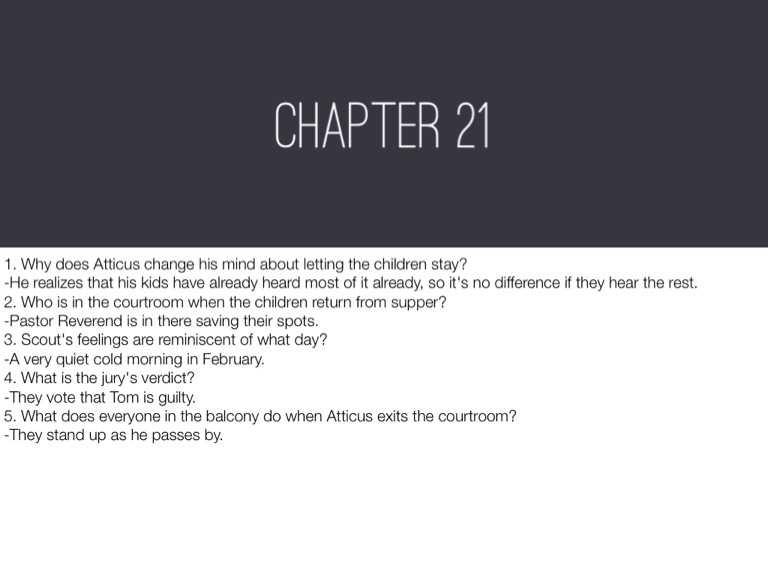 CHAPTER 21

1. Why does Atticus change his mind about letting the children stay?
-He realizes that his kids have already heard most of it already, so it's no difference if they hear the rest.
2. Who is in the courtroom when the children return from supper?
-Pastor Reverend is in there saving their spots.
3. Scout's feelings are reminiscent of what day?
-A very quiet cold morning in February.
4. What is the jury's verdict?
-They vote that Tom is guilty.
5. What does everyone in the balcony do when Atticus exits the courtroom?
-They stand up as he passes by.